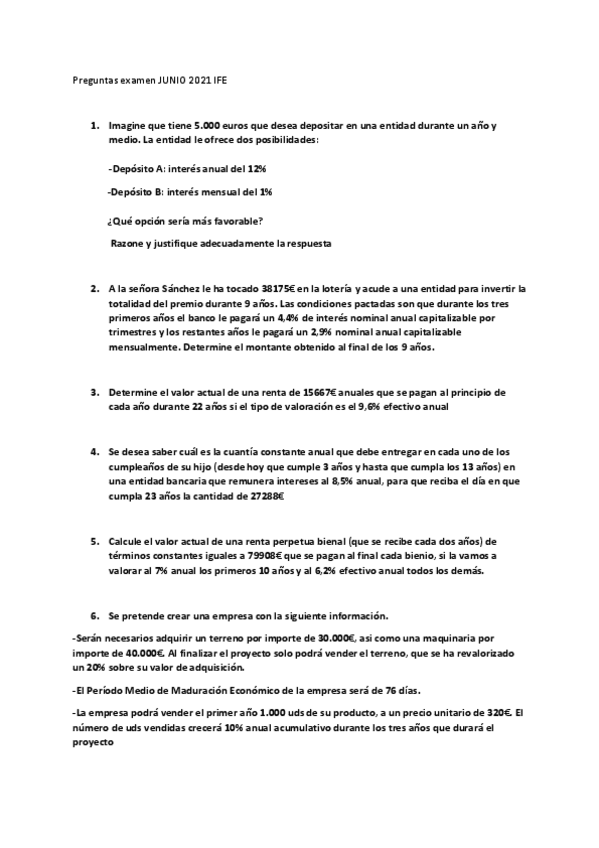 Preguntas examen JUNIO 2021 IFE

1. Imagine que tiene 5.000 euros que desea depositar en una entidad durante un año y medio. La entidad le ofrece dos posibilidades:

-Depósito A: interés anual del 12%

-Depósito B: interés mensual del 1%

¿Qué opción sería más favorable?

Razone y justifique adecuadamente la respuesta

2. A la señora Sánchez le ha tocado 38175€ en la lotería y acude a una entidad para invertir la totalidad del premio durante 9 años. Las condiciones pactadas son que durante los tres primeros años el banco le pagará un 4,4% de interés nominal anual capitalizable por trimestres y los restantes años le pagará un 2,9% nominal anual capitalizable mensualmente. Determine el montante obtenido al final de los 9 años.

3. Determine el valor actual de una renta de 15667€ anuales que se pagan al principio de cada año durante 22 años si el tipo de valoración es el 9,6% efectivo anual

4. Se desea saber cuál es la cuantía constante anual que debe entregar en cada uno de los cumpleaños de su hijo (desde hoy que cumple 3 años y hasta que cumpla los 13 años) en una entidad bancaria que remunera intereses al 8,5% anual, para que reciba el día en que cumpla 23 años la cantidad de 27288€

5. Calcule el valor actual de una renta perpetua bienal (que se recibe cada dos años) de términos constantes iguales a 79908€ que se pagan al final cada bienio, si la vamos a valorar al 7% anual los primeros 10 años y al 6,2% efectivo anual todos los demás.

6. Se pretende crear una empresa con la siguiente información.

-Serán necesarios adquirir un terreno por importe de 30.000€, asi como una maquinaria por importe de 40.000€. Al finalizar el proyecto solo podrá vender el terreno, que se ha revalorizado un 20% sobre su valor de adquisición.

-El Período Medio de Maduración Económico de la empresa será de 76 días.

-La empresa podrá vender el primer año 1.000 uds de su producto, a un precio unitario de 320€. El número de uds vendidas crecerá 10% anual acumulativo durante los tres años que durará el proyecto